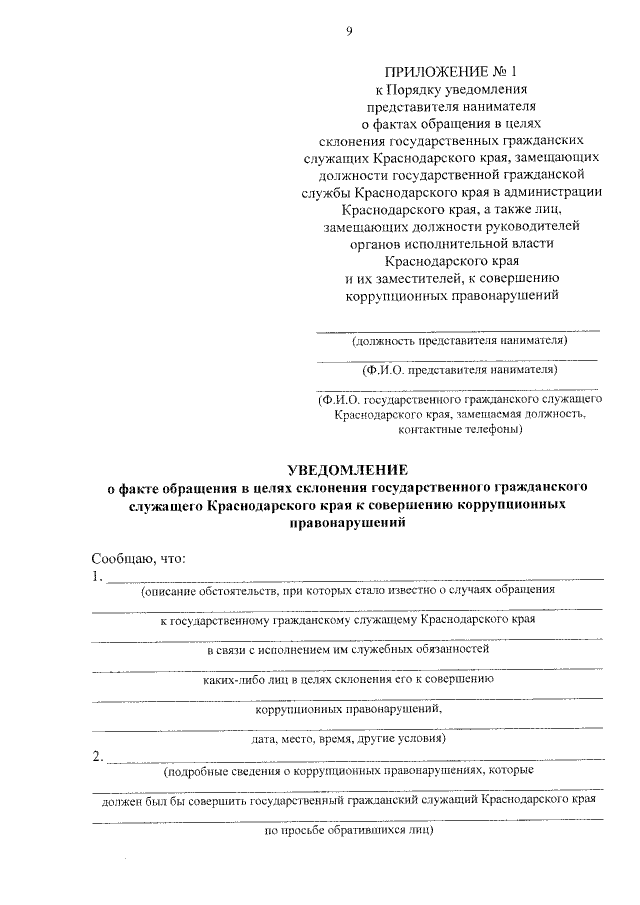 9

ПРИЛОЖЕНИЕ № 1
к Порядку уведомления
представителя нанимателя
о фактах обращения в целях
склонения государственных гражданских
служащих Краснодарского края, замещающих
должности государственной гражданской
службы Краснодарского края в администрации
Краснодарского края, а также лиц,
замещающих должности руководителей
органов исполнительной власти
Краснодарского края
и их заместителей, к совершению
коррупционных правонарушений

(должность представителя нанимателя)

(Ф.И.О. представителя нанимателя)

(Ф.И.О. государственного гражданского служащего
Краснодарского края, замещаемая должность,
контактные телефоны)

УВЕДОМЛЕНИЕ
о факте обращения в целях склонения государственного гражданского служащего Краснодарского края к совершению коррупционных правонарушений

Сообщаю, что:
1. 
(описание обстоятельств, при которых стало известно о случаях обращения
к государственному гражданскому служащему Краснодарского края
в связи с исполнением им служебных обязанностей
каких-либо лиц в целях склонения его к совершению
коррупционных правонарушений,
дата, место, время, другие условия)
2. 
(подробные сведения о коррупционных правонарушениях, которые
должен был бы совершить государственный гражданский служащий Краснодарского края
по просьбе обратившихся лиц)